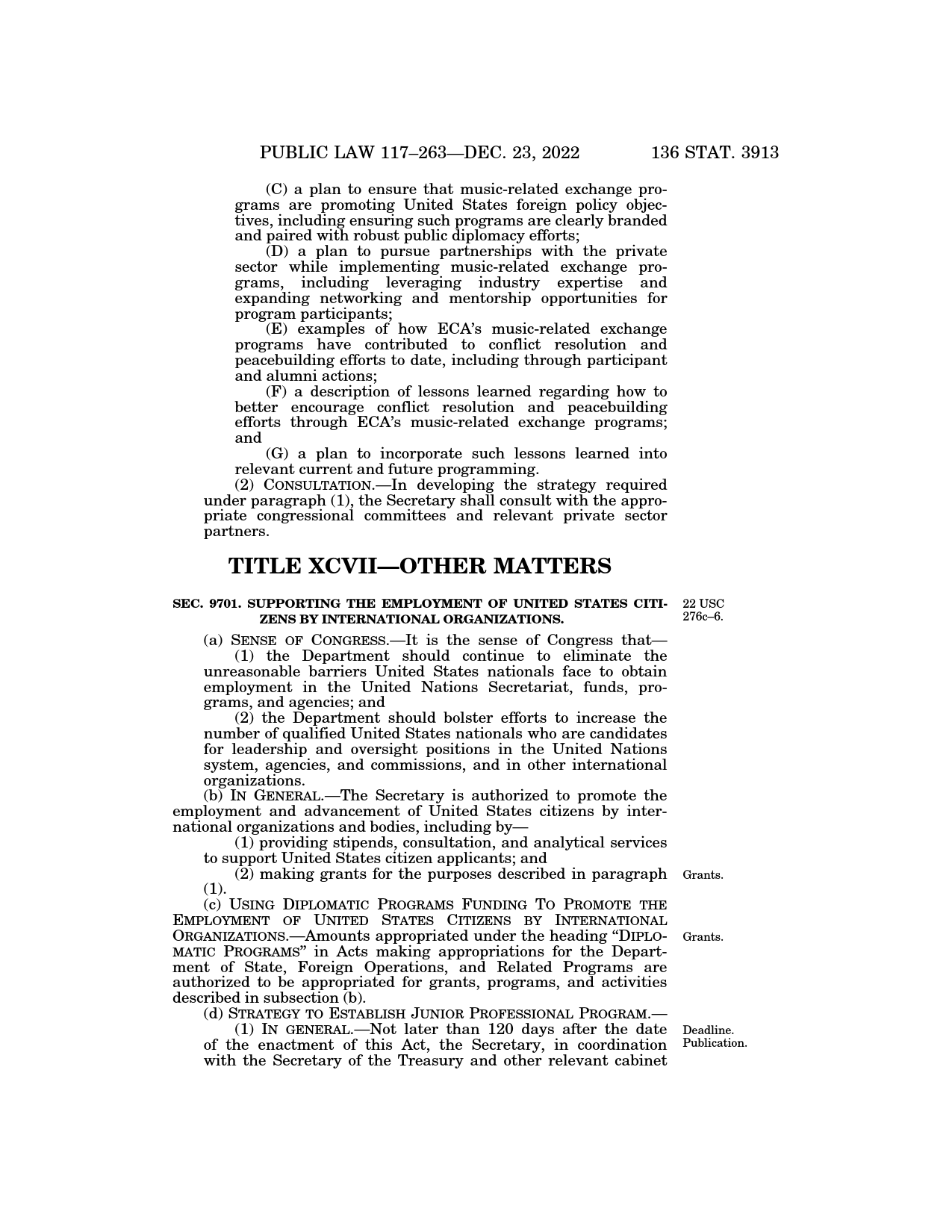 PUBLIC LAW 117–263—DEC. 23, 2022 136 STAT. 3913

(C) a plan to ensure that music-related exchange programs are promoting United States foreign policy objectives, including ensuring such programs are clearly branded and paired with robust public diplomacy efforts;

(D) a plan to pursue partnerships with the private sector while implementing music-related exchange programs, including leveraging industry expertise and expanding networking and mentorship opportunities for program participants;

(E) examples of how ECA's music-related exchange programs have contributed to conflict resolution and peacebuilding efforts to date, including through participant and alumni actions;

(F) a description of lessons learned regarding how to better encourage conflict resolution and peacebuilding efforts through ECA's music-related exchange programs; and

(G) a plan to incorporate such lessons learned into relevant current and future programming.

(2) CONSULTATION.—In developing the strategy required under paragraph (1), the Secretary shall consult with the appropriate congressional committees and relevant private sector partners.

TITLE XCVII—OTHER MATTERS

SEC. 9701. SUPPORTING THE EMPLOYMENT OF UNITED STATES CITIZENS BY INTERNATIONAL ORGANIZATIONS.

22 USC 276c–6.

(a) SENSE OF CONGRESS.—It is the sense of Congress that—

(1) the Department should continue to eliminate the unreasonable barriers United States nationals face to obtain employment in the United Nations Secretariat, funds, programs, and agencies; and

(2) the Department should bolster efforts to increase the number of qualified United States nationals who are candidates for leadership and oversight positions in the United Nations system, agencies, and commissions, and in other international organizations.

(b) IN GENERAL.—The Secretary is authorized to promote the employment and advancement of United States citizens by international organizations and bodies, including by—

(1) providing stipends, consultation, and analytical services to support United States citizen applicants; and

(2) making grants for the purposes described in paragraph (1).

Grants.

(c) USING DIPLOMATIC PROGRAMS FUNDING TO PROMOTE THE EMPLOYMENT OF UNITED STATES CITIZENS BY INTERNATIONAL ORGANIZATIONS.—Amounts appropriated under the heading "DIPLOMATIC PROGRAMS" in Acts making appropriations for the Department of State, Foreign Operations, and Related Programs are authorized to be appropriated for grants, programs, and activities described in subsection (b).

Grants.

(d) STRATEGY TO ESTABLISH JUNIOR PROFESSIONAL PROGRAM.—

(1) IN GENERAL.—Not later than 120 days after the date of the enactment of this Act, the Secretary, in coordination with the Secretary of the Treasury and other relevant cabinet

Deadline.
Publication.